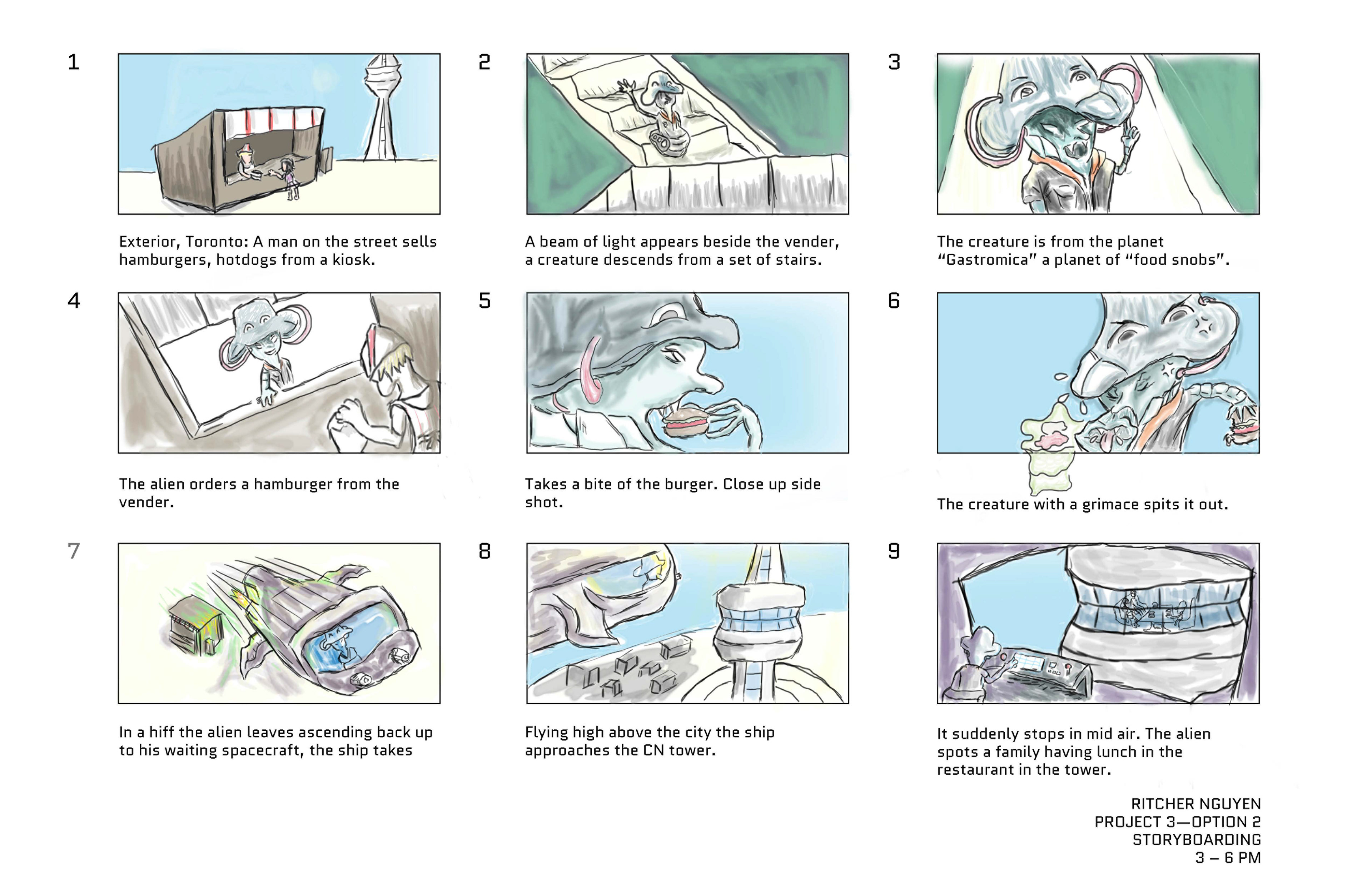 1

Exterior, Toronto: A man on the street sells hamburgers, hotdogs from a kiosk.

2

A beam of light appears beside the vender, a creature descends from a set of stairs.

3

The creature is from the planet "Gastromica" a planet of "food snobs".

4

The alien orders a hamburger from the vender.

5

Takes a bite of the burger. Close up side shot.

6

The creature with a grimace spits it out.

7

In a hiff the alien leaves ascending back up to his waiting spacecraft, the ship takes

8

Flying high above the city the ship approaches the CN tower.

9

It suddenly stops in mid air. The alien spots a family having lunch in the restaurant in the tower.

RITCHER NGUYEN
PROJECT 3—OPTION 2
STORYBOARDING
3 – 6 PM